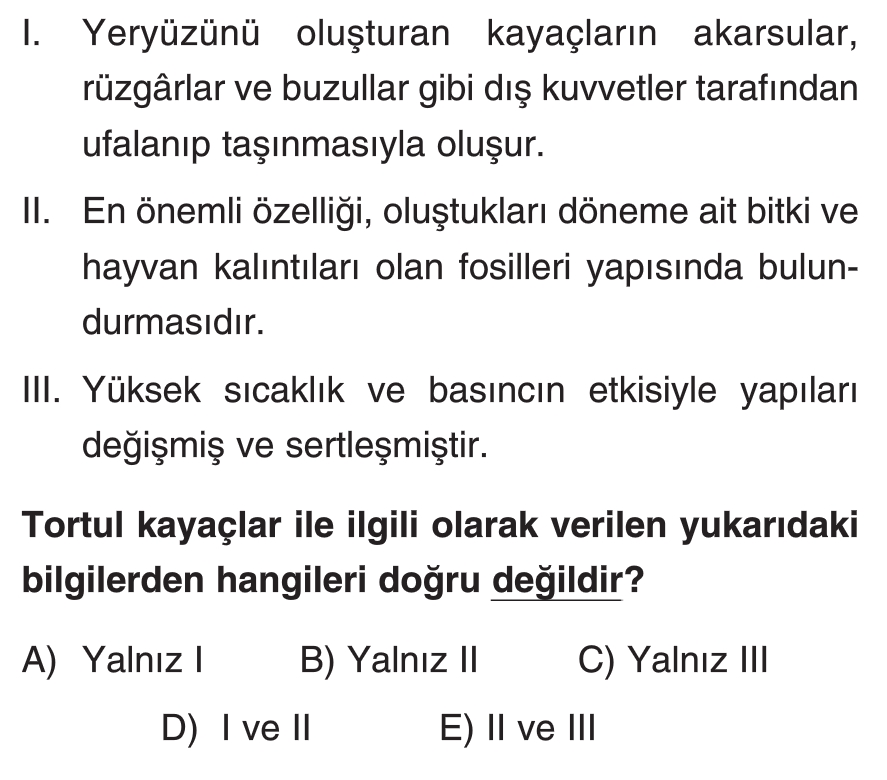 I. Yeryüzünü oluşturan kayaçların akarsular, rüzgârlar ve buzullar gibi dış kuvvetler tarafından ufalanıp taşınmasıyla oluşur.

II. En önemli özelliği, oluştukları döneme ait bitki ve hayvan kalıntıları olan fosilleri yapısında bulundurmasıdır.

III. Yüksek sıcaklık ve basıncın etkisiyle yapıları değişmiş ve sertleşmiştir.

Tortul kayaçlar ile ilgili olarak verilen yukarıdaki bilgilerden hangileri doğru değildir?

A) Yalnız I B) Yalnız II C) Yalnız III

D) I ve II E) II ve III